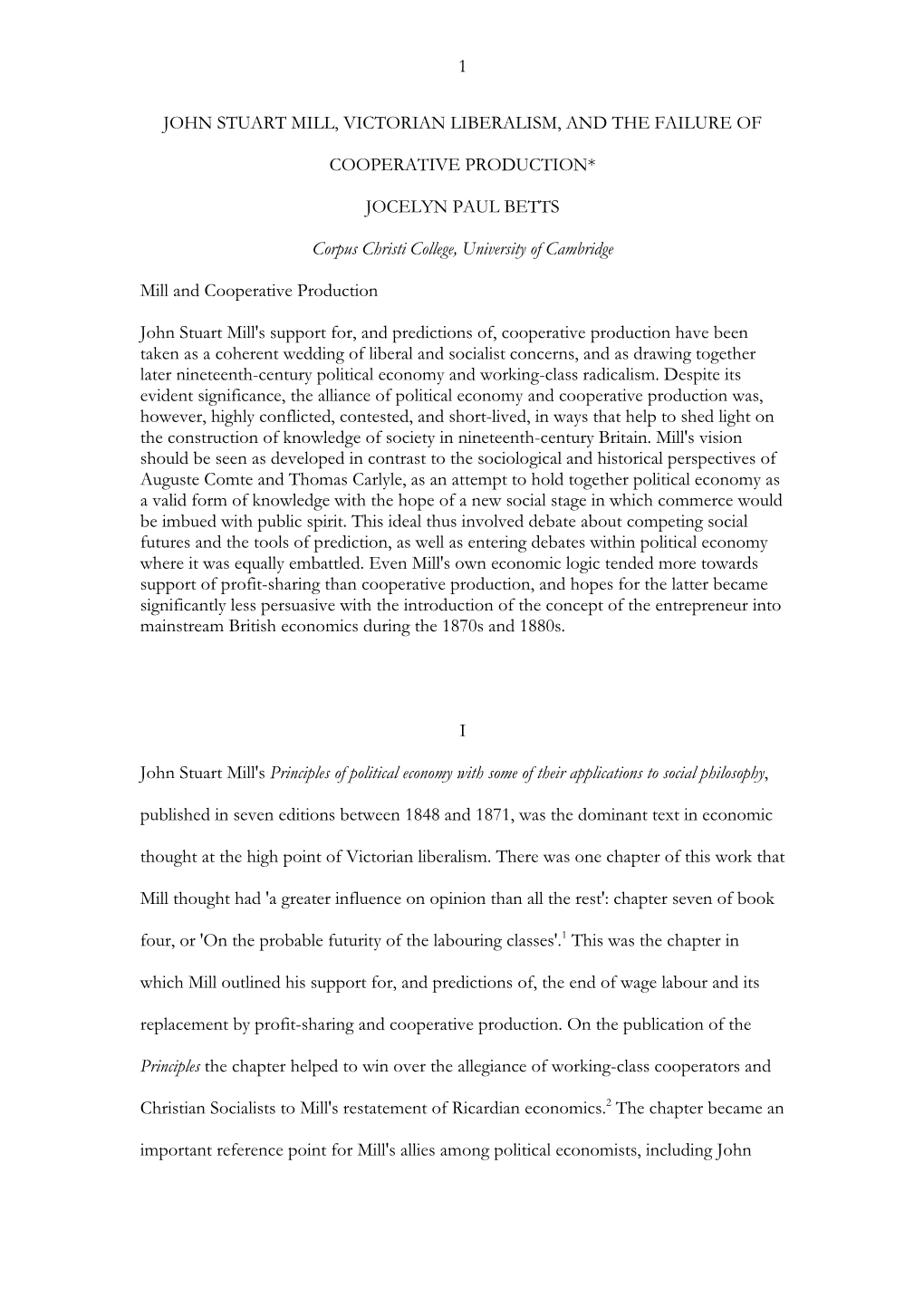 1

JOHN STUART MILL, VICTORIAN LIBERALISM, AND THE FAILURE OF

COOPERATIVE PRODUCTION*

JOCELYN PAUL BETTS

Corpus Christi College, University of Cambridge

Mill and Cooperative Production

John Stuart Mill's support for, and predictions of, cooperative production have been taken as a coherent wedding of liberal and socialist concerns, and as drawing together later nineteenth-century political economy and working-class radicalism. Despite its evident significance, the alliance of political economy and cooperative production was, however, highly conflicted, contested, and short-lived, in ways that help to shed light on the construction of knowledge of society in nineteenth-century Britain. Mill's vision should be seen as developed in contrast to the sociological and historical perspectives of Auguste Comte and Thomas Carlyle, as an attempt to hold together political economy as a valid form of knowledge with the hope of a new social stage in which commerce would be imbued with public spirit. This ideal thus involved debate about competing social futures and the tools of prediction, as well as entering debates within political economy where it was equally embattled. Even Mill's own economic logic tended more towards support of profit-sharing than cooperative production, and hopes for the latter became significantly less persuasive with the introduction of the concept of the entrepreneur into mainstream British economics during the 1870s and 1880s.

I

John Stuart Mill's Principles of political economy with some of their applications to social philosophy, published in seven editions between 1848 and 1871, was the dominant text in economic thought at the high point of Victorian liberalism. There was one chapter of this work that Mill thought had 'a greater influence on opinion than all the rest': chapter seven of book four, or 'On the probable futurity of the labouring classes'.$^1$ This was the chapter in which Mill outlined his support for, and predictions of, the end of wage labour and its replacement by profit-sharing and cooperative production. On the publication of the Principles the chapter helped to win over the allegiance of working-class cooperators and Christian Socialists to Mill's restatement of Ricardian economics.$^2$ The chapter became an important reference point for Mill's allies among political economists, including John